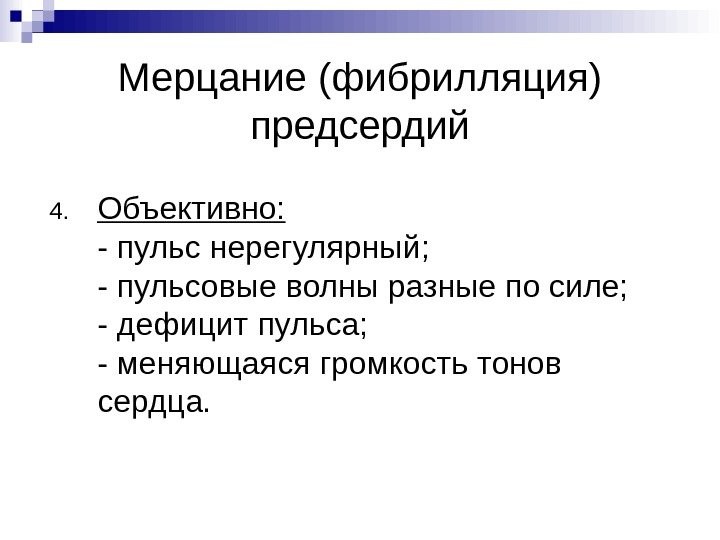 Мерцание (фибрилляция) предсердий

4. Объективно:
- пульс нерегулярный;
- пульсовые волны разные по силе;
- дефицит пульса;
- меняющаяся громкость тонов сердца.